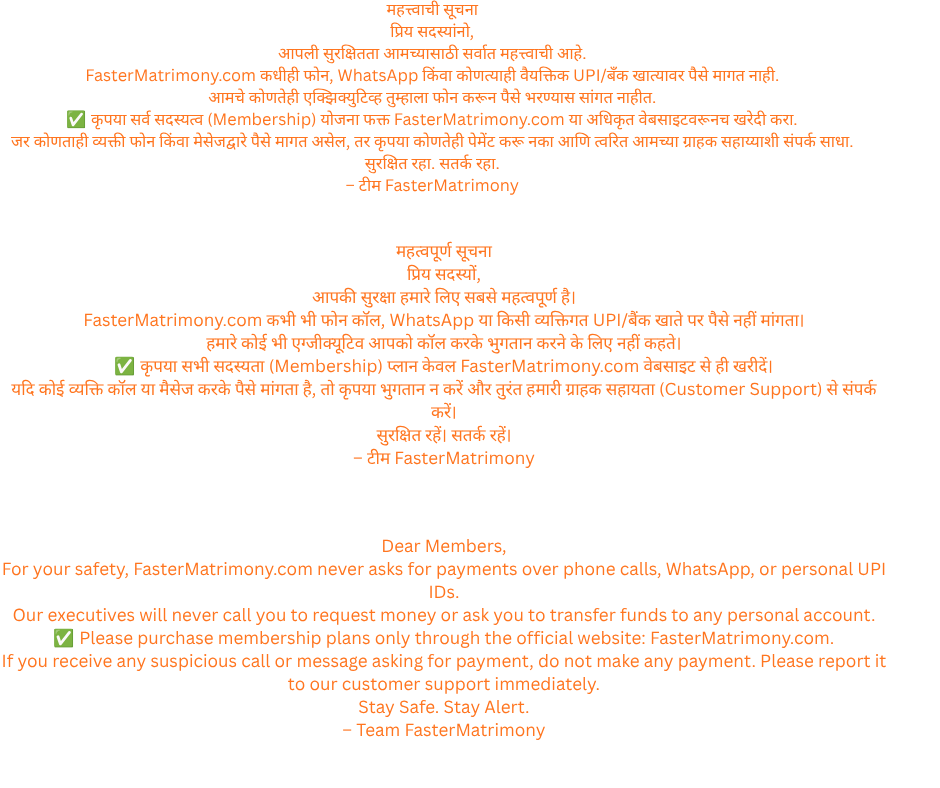 महत्त्वाची सूचना
प्रिय सदस्यांनो,
आपली सुरक्षितता आमच्यासाठी सर्वात महत्त्वाची आहे.
FasterMatrimony.com कधीही फोन, WhatsApp किंवा कोणत्याही वैयक्तिक UPI/बँक खात्यावर पैसे मागत नाही.
आमचे कोणतेही एक्झिक्युटिव्ह तुम्हाला फोन करून पैसे भरण्यास सांगत नाहीत.
✅ कृपया सर्व सदस्यत्व (Membership) योजना फक्त FasterMatrimony.com या अधिकृत वेबसाइटवरूनच खरेदी करा.
जर कोणताही व्यक्ती फोन किंवा मेसेजद्वारे पैसे मागत असेल, तर कृपया कोणतेही पेमेंट करू नका आणि त्वरित आमच्या ग्राहक सहाय्याशी संपर्क साधा.
सुरक्षित रहा. सतर्क रहा.
– टीम FasterMatrimony

महत्वपूर्ण सूचना
प्रिय सदस्यों,
आपकी सुरक्षा हमारे लिए सबसे महत्वपूर्ण है।
FasterMatrimony.com कभी भी फोन कॉल, WhatsApp या किसी व्यक्तिगत UPI/बैंक खाते पर पैसे नहीं मांगता।
हमारे कोई भी एग्जीक्यूटिव आपको कॉल करके भुगतान करने के लिए नहीं कहते।
✅ कृपया सभी सदस्यता (Membership) प्लान केवल FasterMatrimony.com वेबसाइट से ही खरीदें।
यदि कोई व्यक्ति कॉल या मैसेज करके पैसे मांगता है, तो कृपया भुगतान न करें और तुरंत हमारी ग्राहक सहायता (Customer Support) से संपर्क करें।
सुरक्षित रहें। सतर्क रहें।
– टीम FasterMatrimony

Dear Members,
For your safety, FasterMatrimony.com never asks for payments over phone calls, WhatsApp, or personal UPI IDs.
Our executives will never call you to request money or ask you to transfer funds to any personal account.
✅ Please purchase membership plans only through the official website: FasterMatrimony.com.
If you receive any suspicious call or message asking for payment, do not make any payment. Please report it to our customer support immediately.
Stay Safe. Stay Alert.
– Team FasterMatrimony